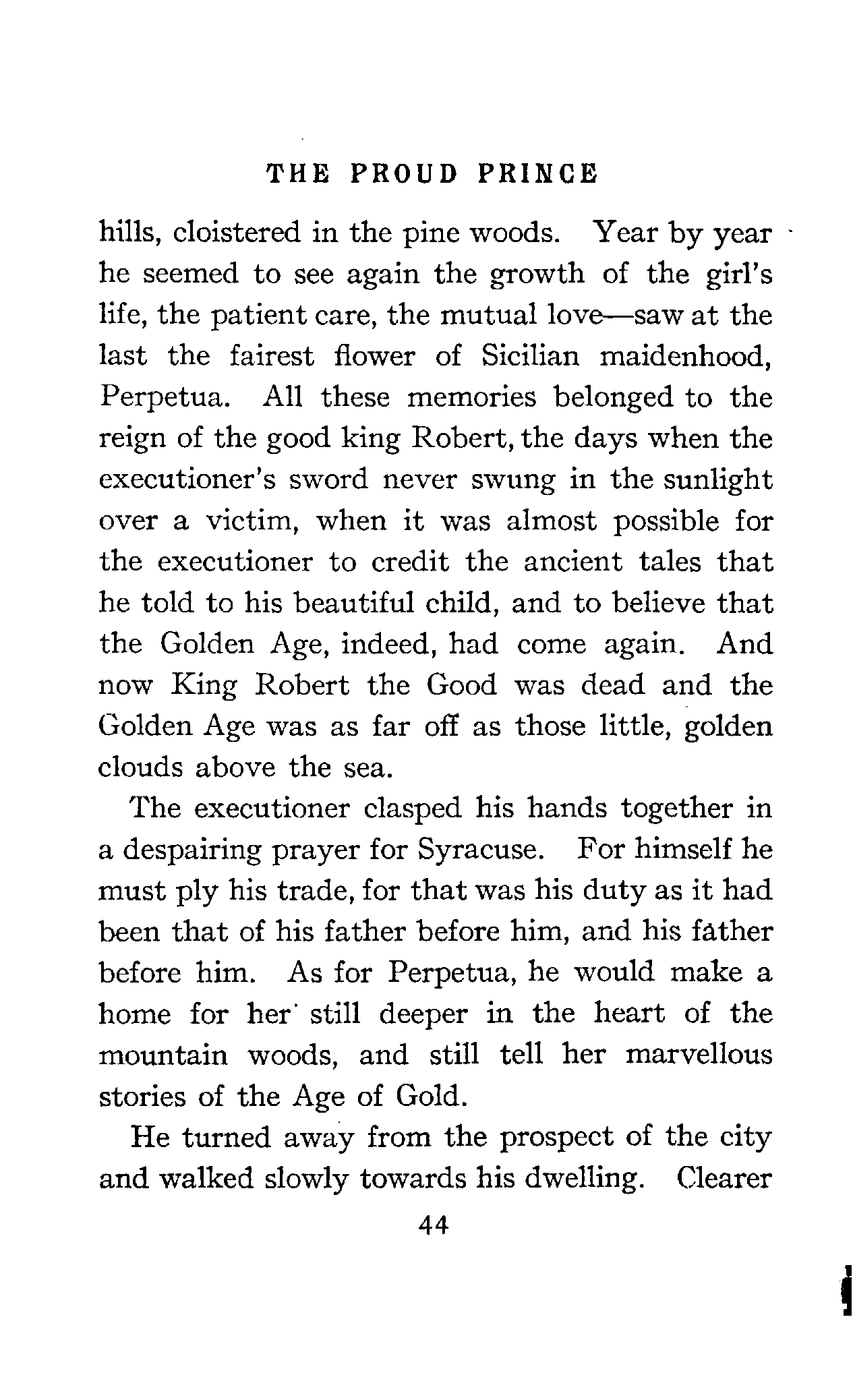 THE PROUD PRINCE

hills, cloistered in the pine woods. Year by year he seemed to see again the growth of the girl's life, the patient care, the mutual love—saw at the last the fairest flower of Sicilian maidenhood, Perpetua. All these memories belonged to the reign of the good king Robert, the days when the executioner's sword never swung in the sunlight over a victim, when it was almost possible for the executioner to credit the ancient tales that he told to his beautiful child, and to believe that the Golden Age, indeed, had come again. And now King Robert the Good was dead and the Golden Age was as far off as those little, golden clouds above the sea.

The executioner clasped his hands together in a despairing prayer for Syracuse. For himself he must ply his trade, for that was his duty as it had been that of his father before him, and his father before him. As for Perpetua, he would make a home for her still deeper in the heart of the mountain woods, and still tell her marvellous stories of the Age of Gold.

He turned away from the prospect of the city and walked slowly towards his dwelling. Clearer

44